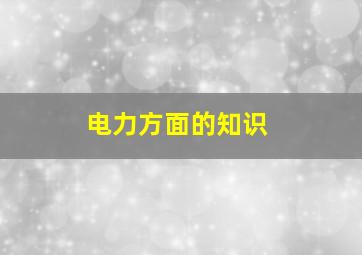 电力方面的知识